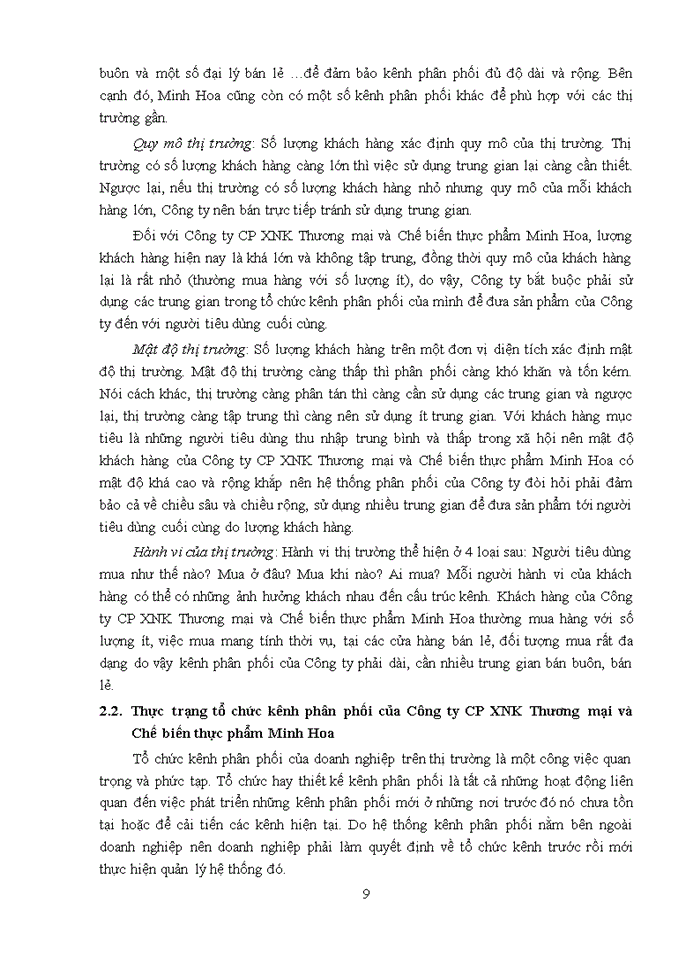 buôn và một số đại lý bán lẻ …để đảm bảo kênh phân phối đủ độ dài và rộng. Bên cạnh đó, Minh Hoa cũng còn có một số kênh phân phối khác để phù hợp với các thị trường gần.

Quy mô thị trường: Số lượng khách hàng xác định quy mô của thị trường. Thị trường có số lượng khách hàng càng lớn thì việc sử dụng trung gian lại càng cần thiết. Ngược lại, nếu thị trường có số lượng khách hàng nhỏ nhưng quy mô của mỗi khách hàng lớn, Công ty nên bán trực tiếp tránh sử dụng trung gian.

Đối với Công ty CP XNK Thương mại và Chế biến thực phẩm Minh Hoa, lượng khách hàng hiện nay là khá lớn và không tập trung, đồng thời quy mô của khách hàng lại là rất nhỏ (thường mua hàng với số lượng ít), do vậy, Công ty bắt buộc phải sử dụng các trung gian trong tổ chức kênh phân phối của mình để đưa sản phẩm của Công ty đến với người tiêu dùng cuối cùng.

Mật độ thị trường: Số lượng khách hàng trên một đơn vị diện tích xác định mật độ thị trường. Mật độ thị trường càng thấp thì phân phối càng khó khăn và tốn kém. Nói cách khác, thị trường càng phân tán thì càng cần sử dụng các trung gian và ngược lại, thị trường càng tập trung thì càng nên sử dụng ít trung gian. Với khách hàng mục tiêu là những người tiêu dùng thu nhập trung bình và thấp trong xã hội nên mật độ khách hàng của Công ty CP XNK Thương mại và Chế biến thực phẩm Minh Hoa có mật độ khá cao và rộng khắp nên hệ thống phân phối của Công ty đòi hỏi phải đảm bảo cả về chiều sâu và chiều rộng, sử dụng nhiều trung gian để đưa sản phẩm tới người tiêu dùng cuối cùng do lượng khách hàng.

Hành vi của thị trường: Hành vi thị trường thể hiện ở 4 loại sau: Người tiêu dùng mua như thế nào? Mua ở đâu? Mua khi nào? Ai mua? Mỗi người hành vi của khách hàng có thể có những ảnh hưởng khách nhau đến cấu trúc kênh. Khách hàng của Công ty CP XNK Thương mại và Chế biến thực phẩm Minh Hoa thường mua hàng với số lượng ít, việc mua mang tính thời vụ, tại các cửa hàng bán lẻ, đối tượng mua rất đa dạng do vậy kênh phân phối của Công ty phải dài, cần nhiều trung gian bán buôn, bán lẻ.

2.2. Thực trạng tổ chức kênh phân phối của Công ty CP XNK Thương mại và Chế biến thực phẩm Minh Hoa

Tổ chức kênh phân phối của doanh nghiệp trên thị trường là một công việc quan trọng và phức tạp. Tổ chức hay thiết kế kênh phân phối là tất cả những hoạt động liên quan đến việc phát triển những kênh phân phối mới ở những nơi trước đó nó chưa tồn tại hoặc để cải tiến các kênh hiện tại. Do hệ thống kênh phân phối nằm bên ngoài doanh nghiệp nên doanh nghiệp phải làm quyết định về tổ chức kênh trước rồi mới thực hiện quản lý hệ thống đó.

9